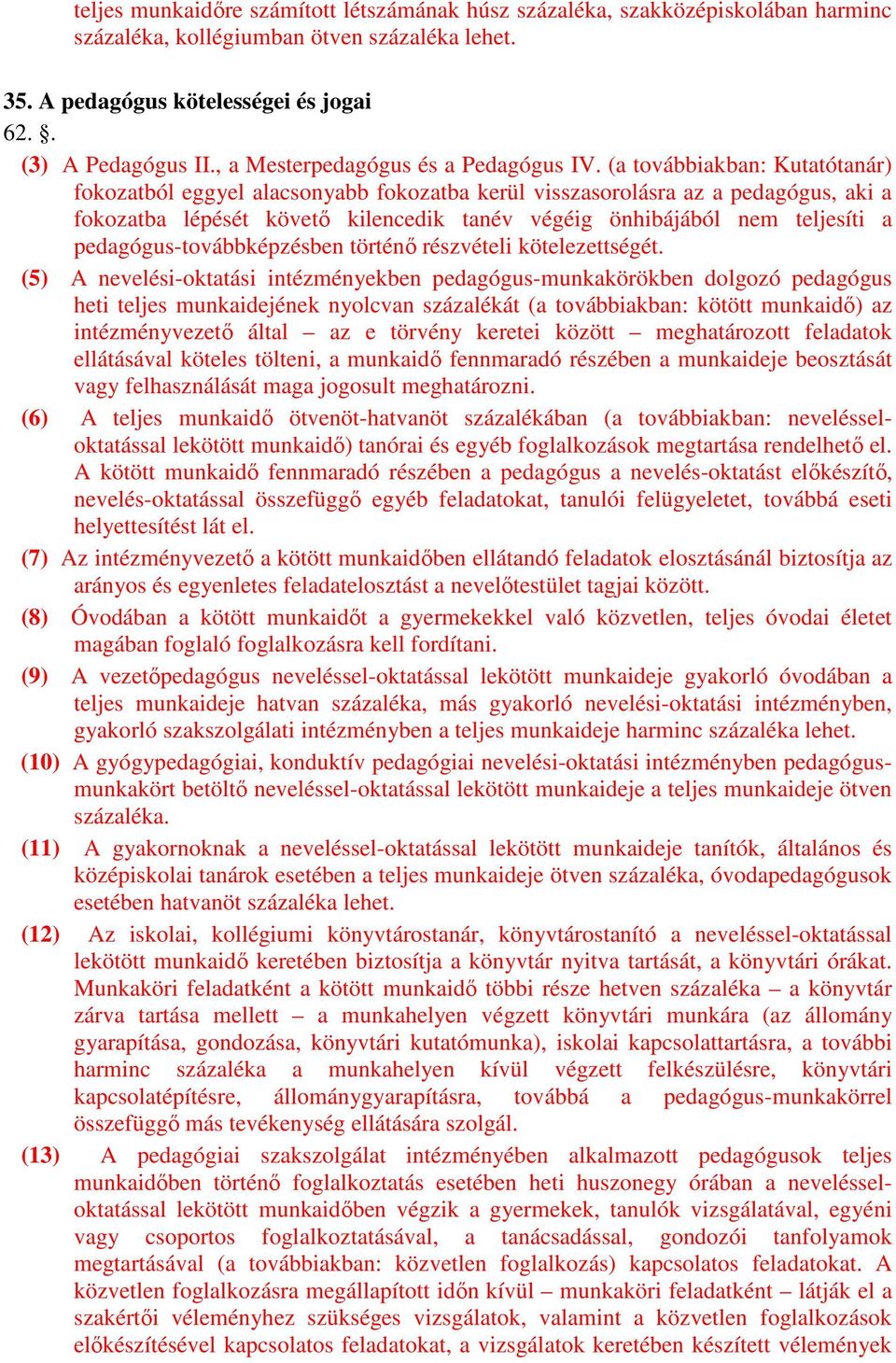 teljes munkaidőre számított létszámának húsz százaléka, szakközépiskolában harminc százaléka, kollégiumban ötven százaléka lehet.

35. A pedagógus kötelességei és jogai
62. §.
(3) A Pedagógus II., a Mesterpedagógus és a Pedagógus IV. (a továbbiakban: Kutatótanár) fokozatból eggyel alacsonyabb fokozatba kerül visszasorolásra az a pedagógus, aki a fokozatba lépését követő kilencedik tanév végéig önhibájából nem teljesíti a pedagógus-továbbképzésben történő részvételi kötelezettségét.
(5) A nevelési-oktatási intézményekben pedagógus-munkakörökben dolgozó pedagógus heti teljes munkaidejének nyolcvan százalékát (a továbbiakban: kötött munkaidő) az intézményvezető által – az e törvény keretei között – meghatározott feladatok ellátásával köteles tölteni, a munkaidő fennmaradó részében a munkaideje beosztását vagy felhasználását maga jogosult meghatározni.
(6) A teljes munkaidő ötvenöt-hatvanöt százalékában (a továbbiakban: neveléssel-oktatással lekötött munkaidő) tanórai és egyéb foglalkozások megtartása rendelhető el. A kötött munkaidő fennmaradó részében a pedagógus a nevelés-oktatást előkészítő, nevelés-oktatással összefüggő egyéb feladatokat, tanulói felügyeletet, továbbá eseti helyettesítést lát el.
(7) Az intézményvezető a kötött munkaidőben ellátandó feladatok elosztásánál biztosítja az arányos és egyenletes feladatelosztást a nevelőtestület tagjai között.
(8) Óvodában a kötött munkaidőt a gyermekekkel való közvetlen, teljes óvodai életet magában foglaló foglalkozásra kell fordítani.
(9) A vezetőpedagógus neveléssel-oktatással lekötött munkaideje gyakorló óvodában a teljes munkaideje hatvan százaléka, más gyakorló nevelési-oktatási intézményben, gyakorló szakszolgálati intézményben a teljes munkaideje harminc százaléka lehet.
(10) A gyógypedagógiai, konduktív pedagógiai nevelési-oktatási intézményben pedagógus-munkakört betöltő neveléssel-oktatással lekötött munkaideje a teljes munkaideje ötven százaléka.
(11) A gyakornoknak a neveléssel-oktatással lekötött munkaideje tanítók, általános és középiskolai tanárok esetében a teljes munkaideje ötven százaléka, óvodapedagógusok esetében hatvanöt százaléka lehet.
(12) Az iskolai, kollégiumi könyvtárostanár, könyvtárostanító a neveléssel-oktatással lekötött munkaidő keretében biztosítja a könyvtár nyitva tartását, a könyvtári órákat. Munkaköri feladatként a kötött munkaidő többi része hetven százaléka – a könyvtár zárva tartása mellett – a munkahelyen végzett könyvtári munkára (az állomány gyarapítása, gondozása, könyvtári kutatómunka), iskolai kapcsolattartásra, a további harminc százaléka a munkahelyen kívül végzett felkészülésre, könyvtári kapcsolatépítésre, állománygyarapításra, továbbá a pedagógus-munkakörrel összefüggő más tevékenység ellátására szolgál.
(13) A pedagógiai szakszolgálat intézményében alkalmazott pedagógusok teljes munkaidőben történő foglalkoztatás esetében heti huszonegy órában a neveléssel-oktatással lekötött munkaidőben végzik a gyermekek, tanulók vizsgálatával, egyéni vagy csoportos foglalkoztatásával, a tanácsadással, gondozói tanfolyamok megtartásával (a továbbiakban: közvetlen foglalkozás) kapcsolatos feladatokat. A közvetlen foglalkozásra megállapított időn kívül – munkaköri feladatként – látják el a szakértői véleményhez szükséges vizsgálatok, valamint a közvetlen foglalkozások előkészítésével kapcsolatos feladatokat, a vizsgálatok keretében készített vélemények